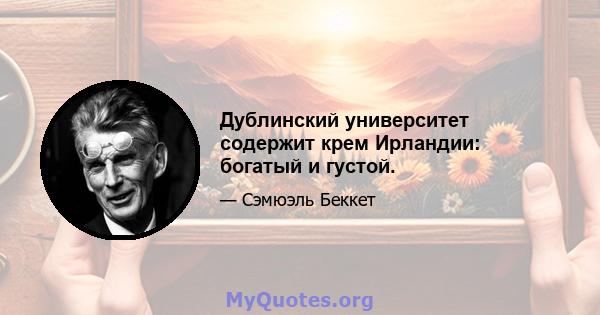 Дублинский университет содержит крем Ирландии: богатый и густой.

— Сэмюэль Беккет

MyQuotes.org